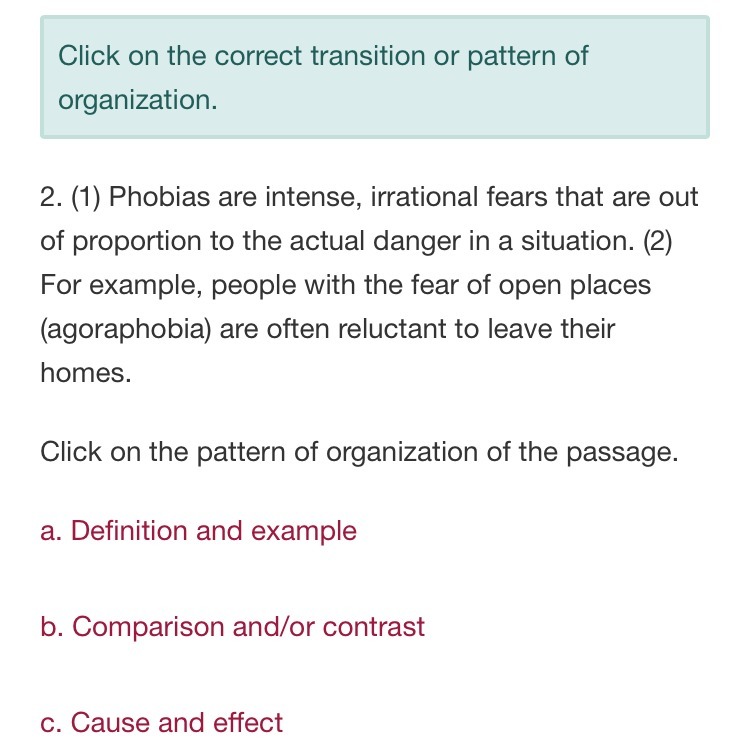 Click on the correct transition or pattern of organization.

2. (1) Phobias are intense, irrational fears that are out of proportion to the actual danger in a situation. (2) For example, people with the fear of open places (agoraphobia) are often reluctant to leave their homes.

Click on the pattern of organization of the passage.

a. Definition and example

b. Comparison and/or contrast

c. Cause and effect